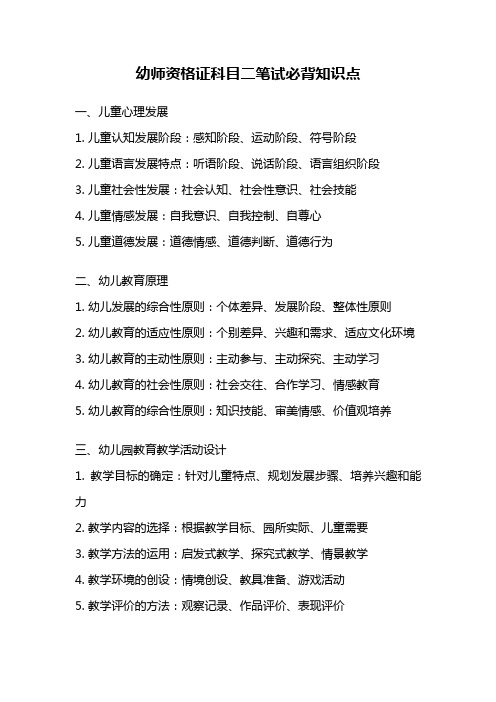 幼师资格证科目二笔试必背知识点

一、儿童心理发展

1. 儿童认知发展阶段：感知阶段、运动阶段、符号阶段

2. 儿童语言发展特点：听语阶段、说话阶段、语言组织阶段

3. 儿童社会性发展：社会认知、社会性意识、社会技能

4. 儿童情感发展：自我意识、自我控制、自尊心

5. 儿童道德发展：道德情感、道德判断、道德行为

二、幼儿教育原理

1. 幼儿发展的综合性原则：个体差异、发展阶段、整体性原则

2. 幼儿教育的适应性原则：个别差异、兴趣和需求、适应文化环境

3. 幼儿教育的主动性原则：主动参与、主动探究、主动学习

4. 幼儿教育的社会性原则：社会交往、合作学习、情感教育

5. 幼儿教育的综合性原则：知识技能、审美情感、价值观培养

三、幼儿园教育教学活动设计

1. 教学目标的确定：针对儿童特点、规划发展步骤、培养兴趣和能力

2. 教学内容的选择：根据教学目标、园所实际、儿童需要

3. 教学方法的运用：启发式教学、探究式教学、情景教学

4. 教学环境的创设：情境创设、教具准备、游戏活动

5. 教学评价的方法：观察记录、作品评价、表现评价